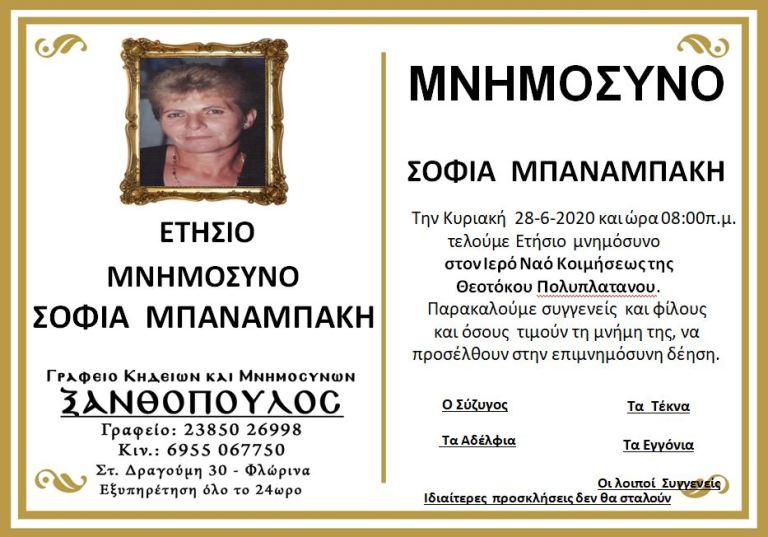 ΕΤΗΣΙΟ

ΜΝΗΜΟΣΥΝΟ

ΣΟΦΙΑ ΜΠΑΝΑΜΠΑΚΗ

Γραφειο Κηδειων και Μνημοσυνων

ΞΑΝΘΟΠΟΥΛΟΣ

Γραφείο: 23850 26998

Κιν.: 6955 067750

Στ. Δραγούμη 30 - Φλώρινα

Εξυπηρέτηση όλο το 24ωρο

ΜΝΗΜΟΣΥΝΟ

ΣΟΦΙΑ ΜΠΑΝΑΜΠΑΚΗ

Την Κυριακή 28-6-2020 και ώρα 08:00π.μ. τελούμε Ετήσιο μνημόσυνο στον Ιερό Ναό Κοιμήσεως της Θεοτόκου Πολυπλατανου. Παρακαλούμε συγγενείς και φίλους και όσους τιμούν τη μνήμη της, να προσέλθουν στην επιμνημόσυνη δέηση.

Ο Σύζυγος

Τα Τέκνα

Τα Αδέλφια

Τα Εγγόνια

Οι λοιποί Συγγενείς

Ιδιαίτερες προσκλήσεις δεν θα σταλούν